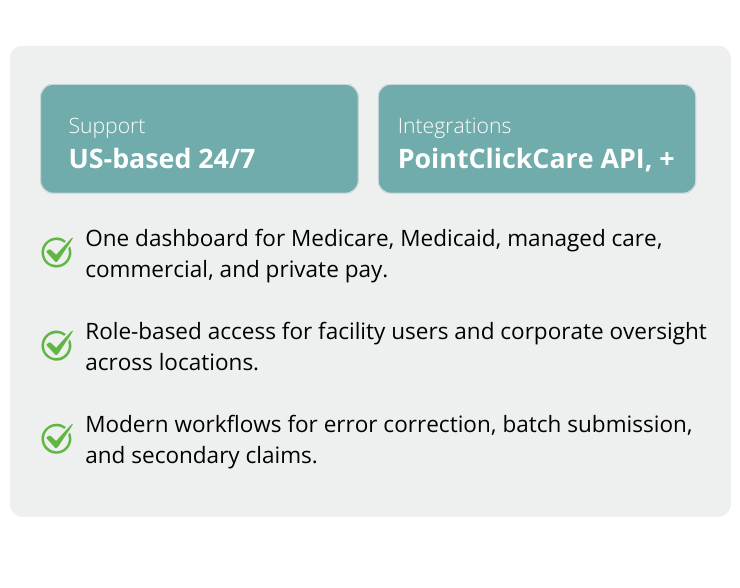 Support
US-based 24/7

Integrations
PointClickCare API, +

One dashboard for Medicare, Medicaid, managed care, commercial, and private pay.

Role-based access for facility users and corporate oversight across locations.

Modern workflows for error correction, batch submission, and secondary claims.